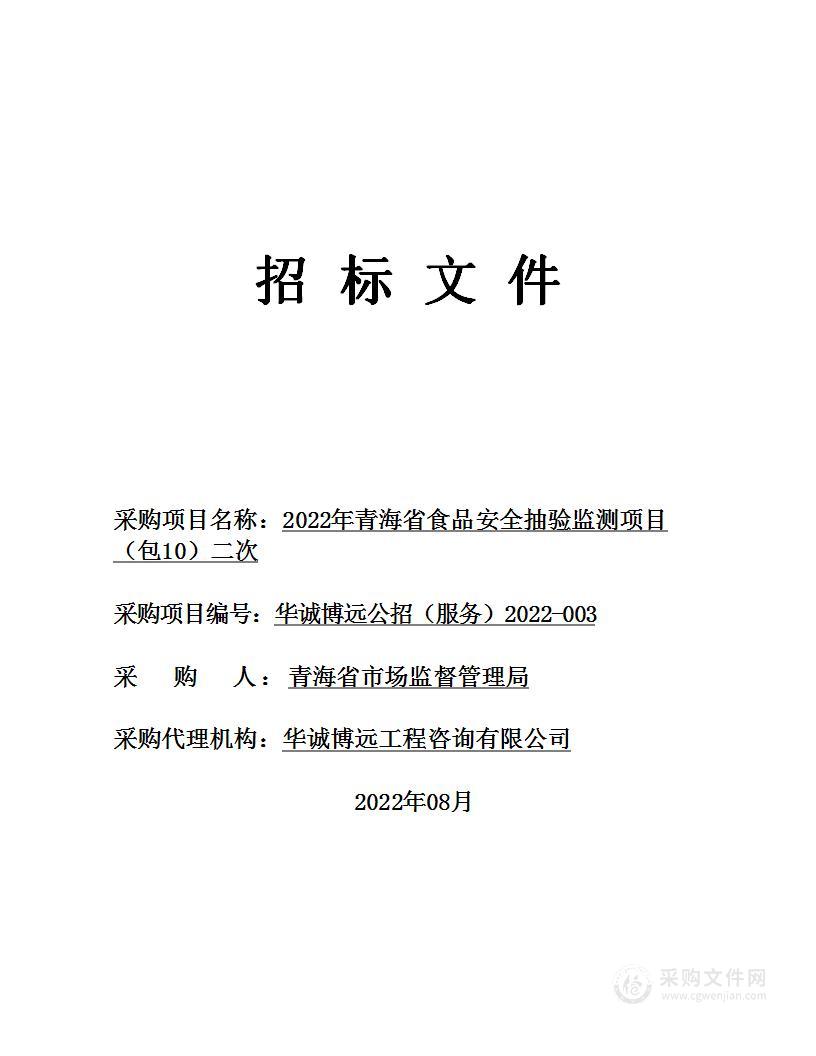 招 标 文 件

采购项目名称：2022年青海省食品安全抽验监测项目（包10）二次

采购项目编号：华诚博远公招（服务）2022-003

采 购 人：青海省市场监督管理局

采购代理机构：华诚博远工程咨询有限公司

2022年08月

采购文件网
www.cgwenjian.com